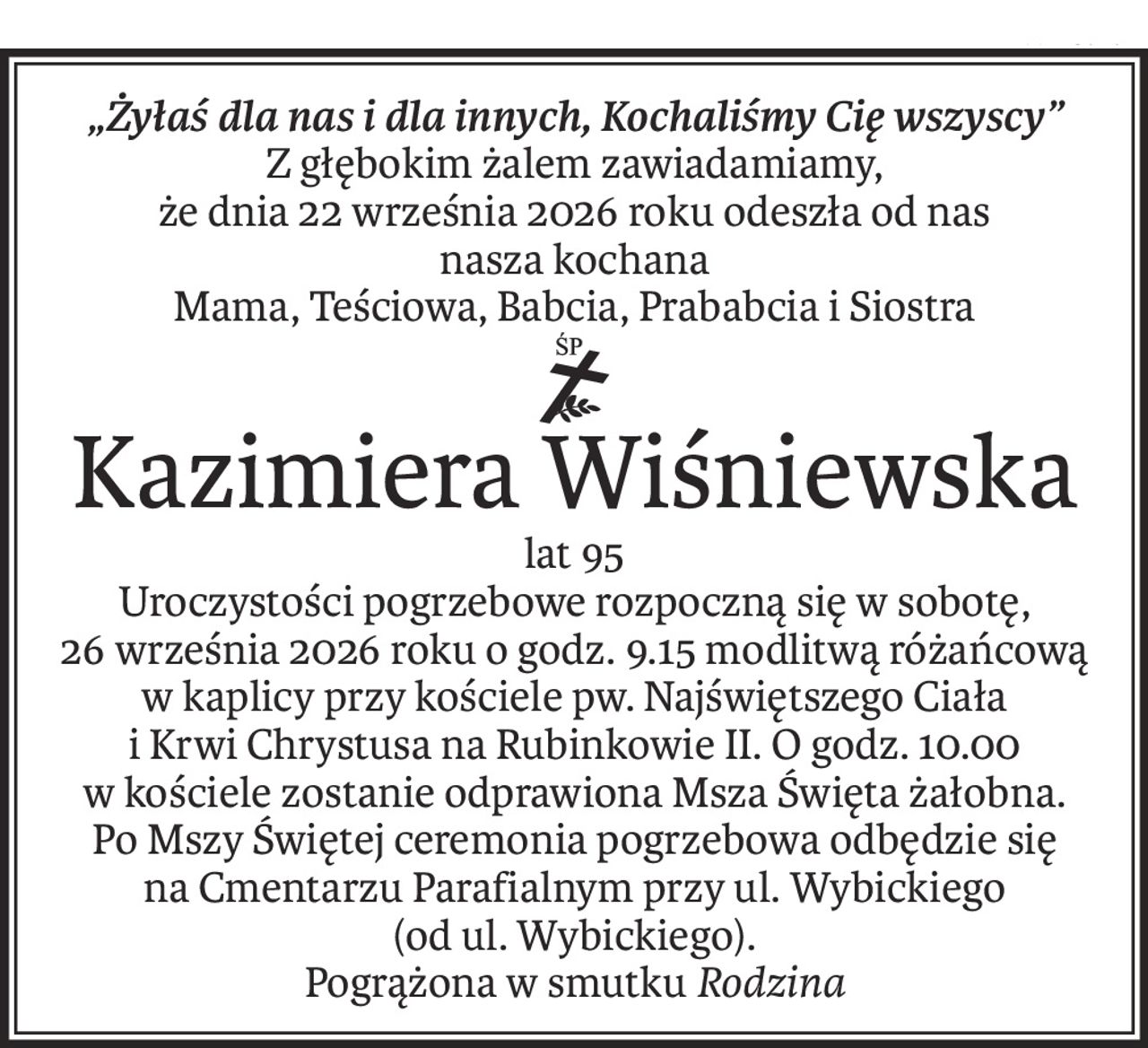 „Żyłaś dla nas i dla innych, Kochaliśmy Cię wszyscy”
Z głębokim żalem zawiadamiamy,
że dnia 22 września 2026 roku odeszła od nas
nasza kochana
Mama, Teściowa, Babcia, Prababcia i Siostra

ŚP

Kazimiera Wiśniewska

lat 95
Uroczystości pogrzebowe rozpoczną się w sobotę, 26 września 2026 roku o godz. 9.15 modlitwą różańcową w kaplicy przy kościele pw. Najświętszego Ciała i Krwi Chrystusa na Rubinkowie II. O godz. 10.00 w kościele zostanie odprawiona Msza Święta żałobna. Po Mszy Świętej ceremonia pogrzebowa odbędzie się na Cmentarzu Parafialnym przy ul. Wybickiego (od ul. Wybickiego).
Pogrążona w smutku Rodzina